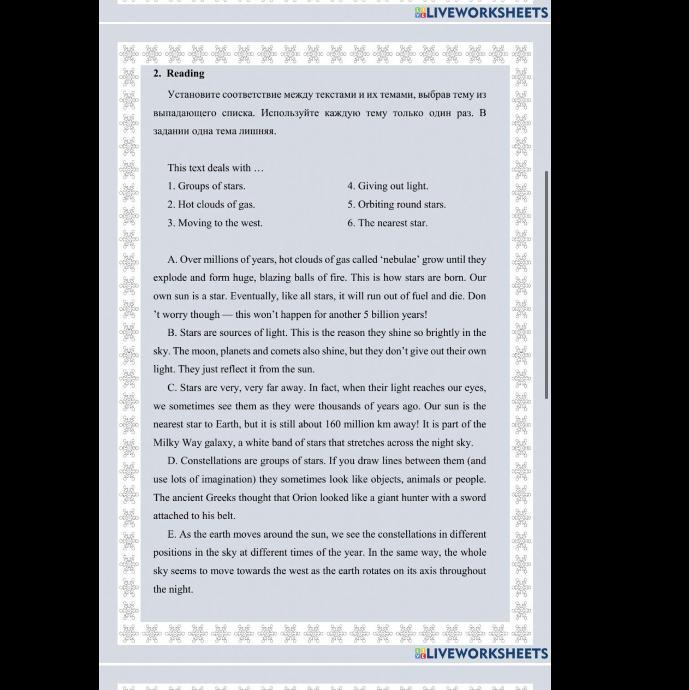 LIVEWORKSHEETS

2. Reading

Установите соответствие между текстами и их темами, выбрав тему из выпадающего списка. Используйте каждую тему только один раз. В задании одна тема лишняя.

This text deals with …

1. Groups of stars.
2. Hot clouds of gas.
3. Moving to the west.
4. Giving out light.
5. Orbiting round stars.
6. The nearest star.

A. Over millions of years, hot clouds of gas called 'nebulae' grow until they explode and form huge, blazing balls of fire. This is how stars are born. Our own sun is a star. Eventually, like all stars, it will run out of fuel and die. Don 't worry though — this won't happen for another 5 billion years!

B. Stars are sources of light. This is the reason they shine so brightly in the sky. The moon, planets and comets also shine, but they don't give out their own light. They just reflect it from the sun.

C. Stars are very, very far away. In fact, when their light reaches our eyes, we sometimes see them as they were thousands of years ago. Our sun is the nearest star to Earth, but it is still about 160 million km away! It is part of the Milky Way galaxy, a white band of stars that stretches across the night sky.

D. Constellations are groups of stars. If you draw lines between them (and use lots of imagination) they sometimes look like objects, animals or people. The ancient Greeks thought that Orion looked like a giant hunter with a sword attached to his belt.

E. As the earth moves around the sun, we see the constellations in different positions in the sky at different times of the year. In the same way, the whole sky seems to move towards the west as the earth rotates on its axis throughout the night.

LIVEWORKSHEETS